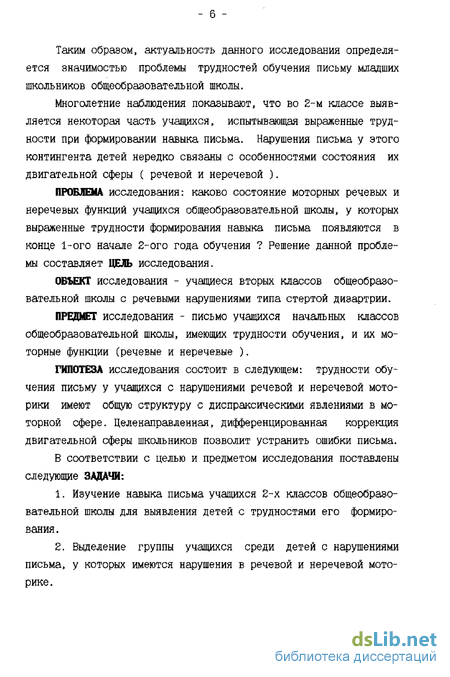 - 6 -

Таким образом, актуальность данного исследования определяется значимостью проблемы трудностей обучения письму младших школьников общеобразовательной школы.

Многолетние наблюдения показывают, что во 2-м классе выявляется некоторая часть учащихся, испытывающая выраженные трудности при формировании навыка письма. Нарушения письма у этого контингента детей нередко связаны с особенностями состояния их двигательной сферы ( речевой и неречевой ).

ПРОБЛЕМА исследования: каково состояние моторных речевых и неречевых функций учащихся общеобразовательной школы, у которых выраженные трудности формирования навыка письма появляются в конце 1-ого начале 2-ого года обучения ? Решение данной проблемы составляет ЦЕЛЬ исследования.

ОБЪЕКТ исследования - учащиеся вторых классов общеобразовательной школы с речевыми нарушениями типа стертой дизартрии.

ПРЕДМЕТ исследования - письмо учащихся начальных классов общеобразовательной школы, имеющих трудности обучения, и их моторные функции (речевые и неречевые ).

ГИПОТЕЗА исследования состоит в следующем: трудности обучения письму у учащихся с нарушениями речевой и неречевой моторики имеют общую структуру с диспраксическими явлениями в моторной сфере. Целенаправленная, дифференцированная коррекция двигательной сферы школьников позволит устранить ошибки письма.

В соответствии с целью и предметом исследования поставлены следующие ЗАДАЧИ:

1. Изучение навыка письма учащихся 2-х классов общеобразовательной школы для выявления детей с трудностями его формирования.

2. Выделение группы учащихся среди детей с нарушениями письма, у которых имеются нарушения в речевой и неречевой моторике.

dsLib.net
библиотека диссертаций